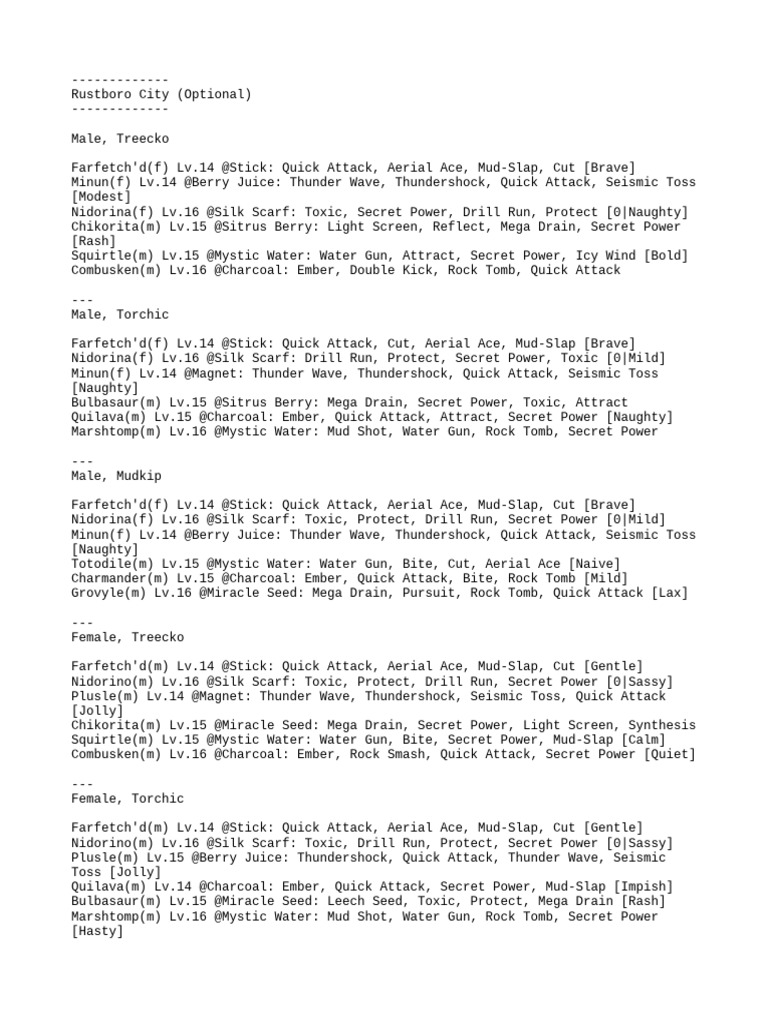 -------------
Rustboro City (Optional)
-------------

Male, Treecko

Farfetch'd(f) Lv.14 @Stick: Quick Attack, Aerial Ace, Mud-Slap, Cut [Brave]
Minun(f) Lv.14 @Berry Juice: Thunder Wave, Thundershock, Quick Attack, Seismic Toss [Modest]
Nidorina(f) Lv.16 @Silk Scarf: Toxic, Secret Power, Drill Run, Protect [0|Naughty]
Chikorita(m) Lv.15 @Sitrus Berry: Light Screen, Reflect, Mega Drain, Secret Power [Rash]
Squirtle(m) Lv.15 @Mystic Water: Water Gun, Attract, Secret Power, Icy Wind [Bold]
Combusken(m) Lv.16 @Charcoal: Ember, Double Kick, Rock Tomb, Quick Attack

---
Male, Torchic

Farfetch'd(f) Lv.14 @Stick: Quick Attack, Cut, Aerial Ace, Mud-Slap [Brave]
Nidorina(f) Lv.16 @Silk Scarf: Drill Run, Protect, Secret Power, Toxic [0|Mild]
Minun(f) Lv.14 @Magnet: Thunder Wave, Thundershock, Quick Attack, Seismic Toss [Naughty]
Bulbasaur(m) Lv.15 @Sitrus Berry: Mega Drain, Secret Power, Toxic, Attract
Quilava(m) Lv.15 @Charcoal: Ember, Quick Attack, Attract, Secret Power [Naughty]
Marshtomp(m) Lv.16 @Mystic Water: Mud Shot, Water Gun, Rock Tomb, Secret Power

---
Male, Mudkip

Farfetch'd(f) Lv.14 @Stick: Quick Attack, Aerial Ace, Mud-Slap, Cut [Brave]
Nidorina(f) Lv.16 @Silk Scarf: Toxic, Protect, Drill Run, Secret Power [0|Mild]
Minun(f) Lv.14 @Berry Juice: Thunder Wave, Thundershock, Quick Attack, Seismic Toss [Naughty]
Totodile(m) Lv.15 @Mystic Water: Water Gun, Bite, Cut, Aerial Ace [Naive]
Charmander(m) Lv.15 @Charcoal: Ember, Quick Attack, Bite, Rock Tomb [Mild]
Grovyle(m) Lv.16 @Miracle Seed: Mega Drain, Pursuit, Rock Tomb, Quick Attack [Lax]

---
Female, Treecko

Farfetch'd(m) Lv.14 @Stick: Quick Attack, Aerial Ace, Mud-Slap, Cut [Gentle]
Nidorino(m) Lv.16 @Silk Scarf: Toxic, Protect, Drill Run, Secret Power [0|Sassy]
Plusle(m) Lv.14 @Magnet: Thunder Wave, Thundershock, Seismic Toss, Quick Attack [Jolly]
Chikorita(m) Lv.15 @Miracle Seed: Mega Drain, Secret Power, Light Screen, Synthesis
Squirtle(m) Lv.15 @Mystic Water: Water Gun, Bite, Secret Power, Mud-Slap [Calm]
Combusken(m) Lv.16 @Charcoal: Ember, Rock Smash, Quick Attack, Secret Power [Quiet]

---
Female, Torchic

Farfetch'd(m) Lv.14 @Stick: Quick Attack, Aerial Ace, Mud-Slap, Cut [Gentle]
Nidorino(m) Lv.16 @Silk Scarf: Toxic, Drill Run, Protect, Secret Power [0|Sassy]
Plusle(m) Lv.15 @Berry Juice: Thundershock, Quick Attack, Thunder Wave, Seismic Toss [Jolly]
Quilava(m) Lv.14 @Charcoal: Ember, Quick Attack, Secret Power, Mud-Slap [Impish]
Bulbasaur(m) Lv.15 @Miracle Seed: Leech Seed, Toxic, Protect, Mega Drain [Rash]
Marshtomp(m) Lv.16 @Mystic Water: Mud Shot, Water Gun, Rock Tomb, Secret Power [Hasty]